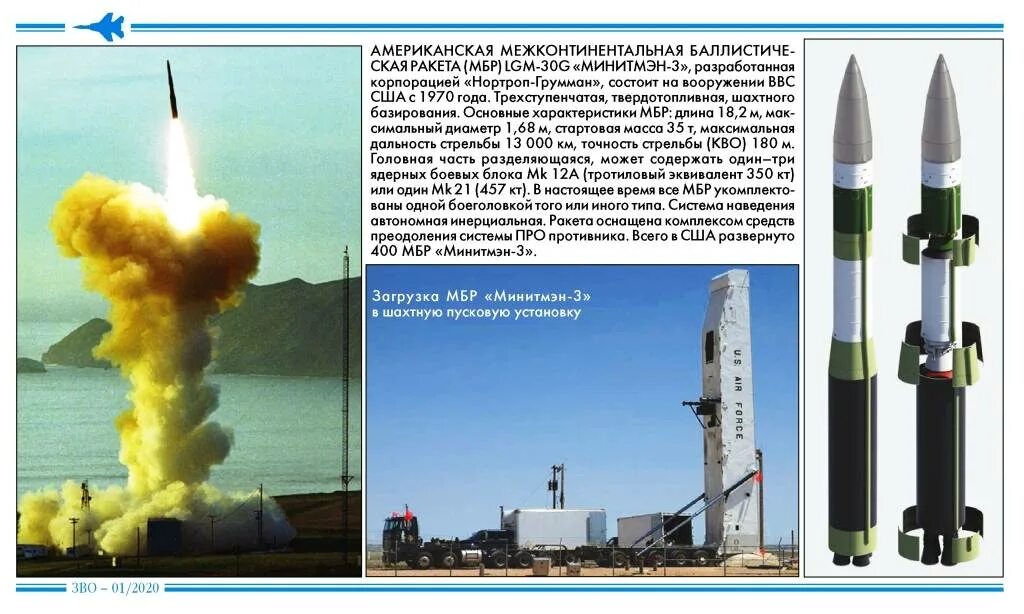 АМЕРИКАНСКАЯ МЕЖКОНТИНЕНТАЛЬНАЯ БАЛЛИСТИЧЕСКАЯ РАКЕТА (МБР) LGM-30G «МИНИТМЭН-3», разработанная корпорацией «Нортроп-Грумман», состоит на вооружении ВВС США с 1970 года. Трехступенчатая, твердотопливная, шахтного базирования. Основные характеристики МБР: длина 18,2 м, максимальный диаметр 1,68 м, стартовая масса 35 т, максимальная дальность стрельбы 13 000 км, точность стрельбы (КВО) 180 м. Головная часть разделяющаяся, может содержать один–три ядерных боевых блока Mk 12A (тротиловый эквивалент 350 кт) или один Mk 21 (457 кт). В настоящее время все МБР укомплектованы одной боеголовкой того или иного типа. Система наведения автономная инерциальная. Ракета оснащена комплексом средств преодоления системы ПРО противника. Всего в США развернуто 400 МБР «Минитмэн-3».

Загрузка МБР «Минитмэн-3» в шахтную пусковую установку

U.S. AIR FORCE

ЗВО – 01/2020